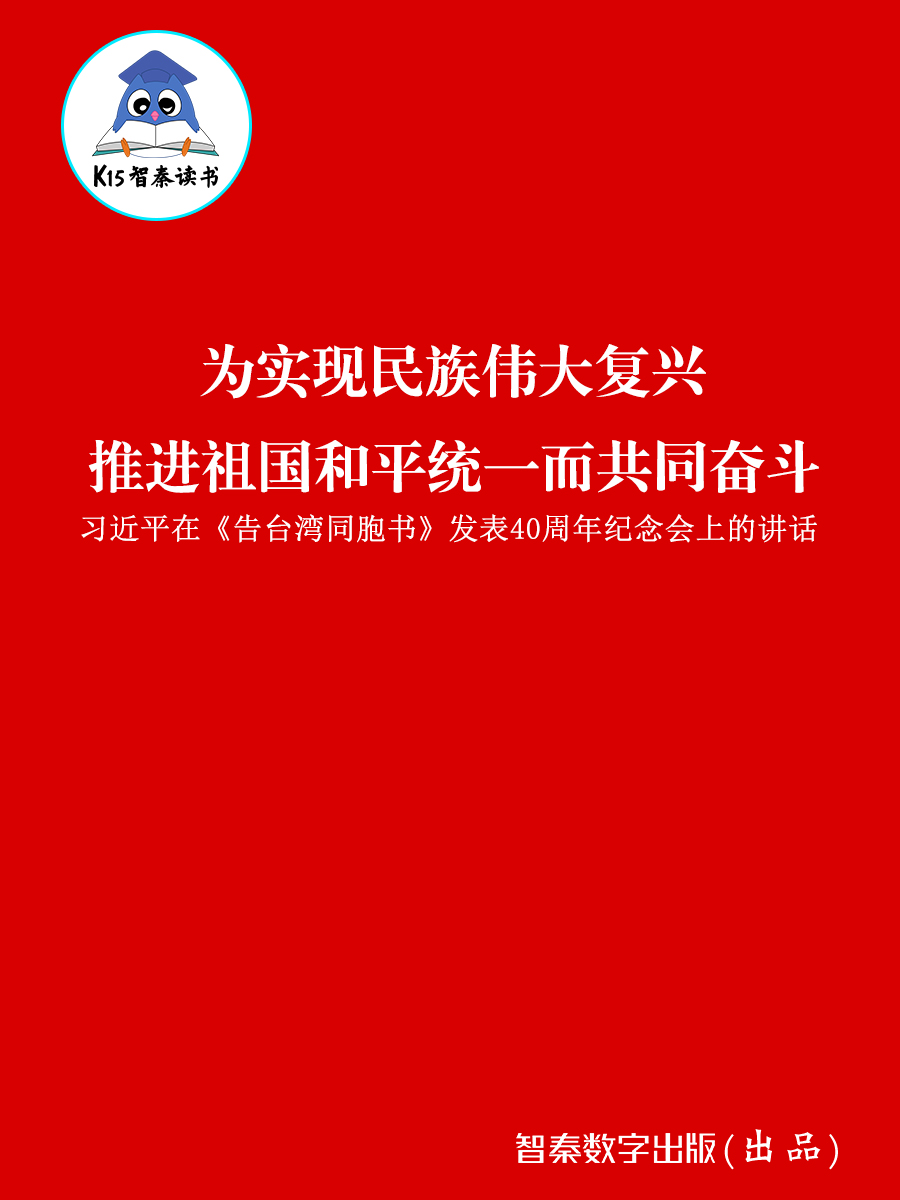 K15智秦读书

为实现民族伟大复兴
推进祖国和平统一而共同奋斗

习近平在《告台湾同胞书》发表40周年纪念会上的讲话

智秦数字出版（出品）